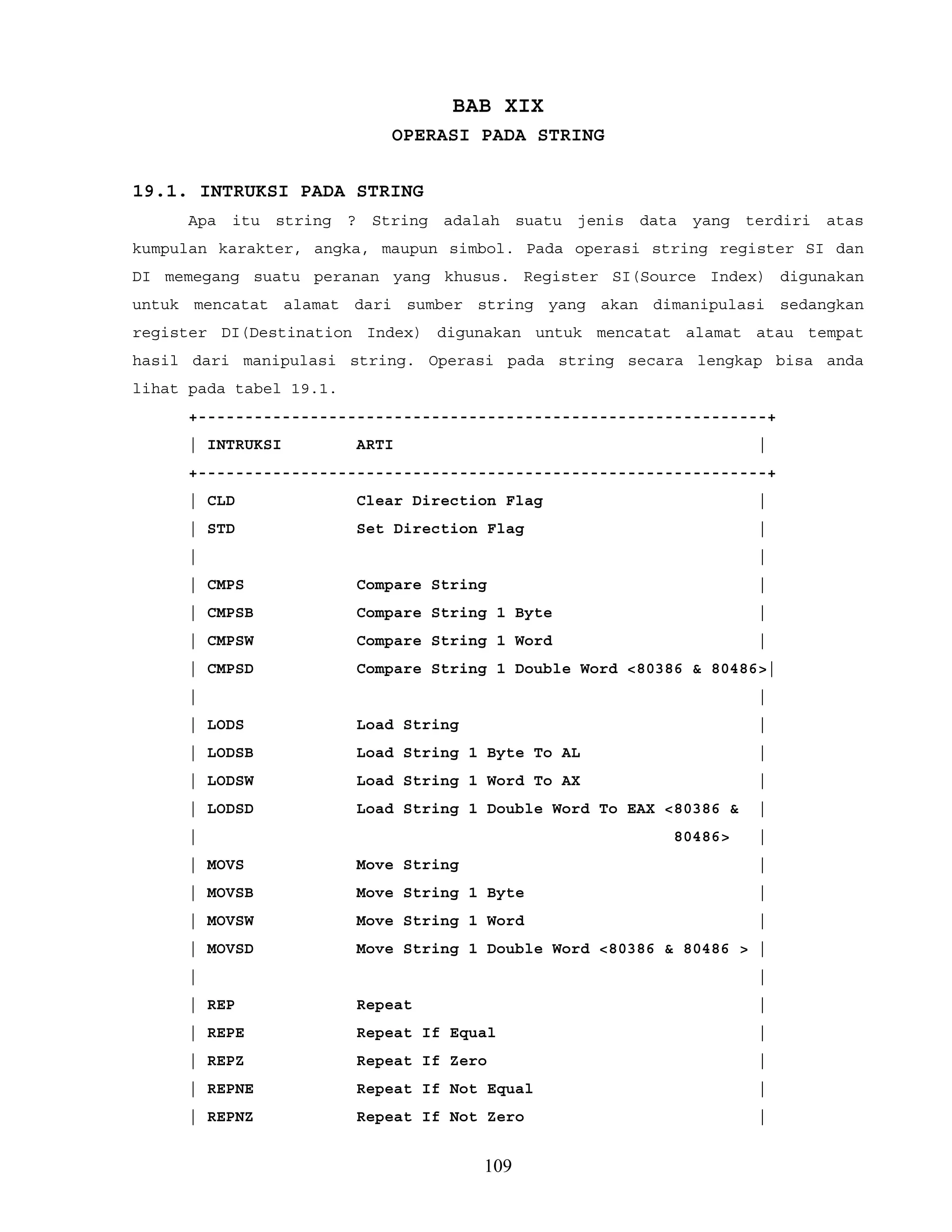 BAB XIX

OPERASI PADA STRING

19.1. INTRUKSI PADA STRING

Apa itu string ? String adalah suatu jenis data yang terdiri atas kumpulan karakter, angka, maupun simbol. Pada operasi string register SI dan DI memegang suatu peranan yang khusus. Register SI(Source Index) digunakan untuk mencatat alamat dari sumber string yang akan dimanipulasi sedangkan register DI(Destination Index) digunakan untuk mencatat alamat atau tempat hasil dari manipulasi string. Operasi pada string secara lengkap bisa anda lihat pada tabel 19.1.

| INTRUKSI | ARTI |
|---|---|
| CLD | Clear Direction Flag |
| STD | Set Direction Flag |
| | |
| CMPS | Compare String |
| CMPSB | Compare String 1 Byte |
| CMPSW | Compare String 1 Word |
| CMPSD | Compare String 1 Double Word <80386 & 80486> |
| | |
| LODS | Load String |
| LODSB | Load String 1 Byte To AL |
| LODSW | Load String 1 Word To AX |
| LODSD | Load String 1 Double Word To EAX <80386 & 80486> |
| MOVS | Move String |
| MOVSB | Move String 1 Byte |
| MOVSW | Move String 1 Word |
| MOVSD | Move String 1 Double Word <80386 & 80486 > |
| | |
| REP | Repeat |
| REPE | Repeat If Equal |
| REPZ | Repeat If Zero |
| REPNE | Repeat If Not Equal |
| REPNZ | Repeat If Not Zero |

109